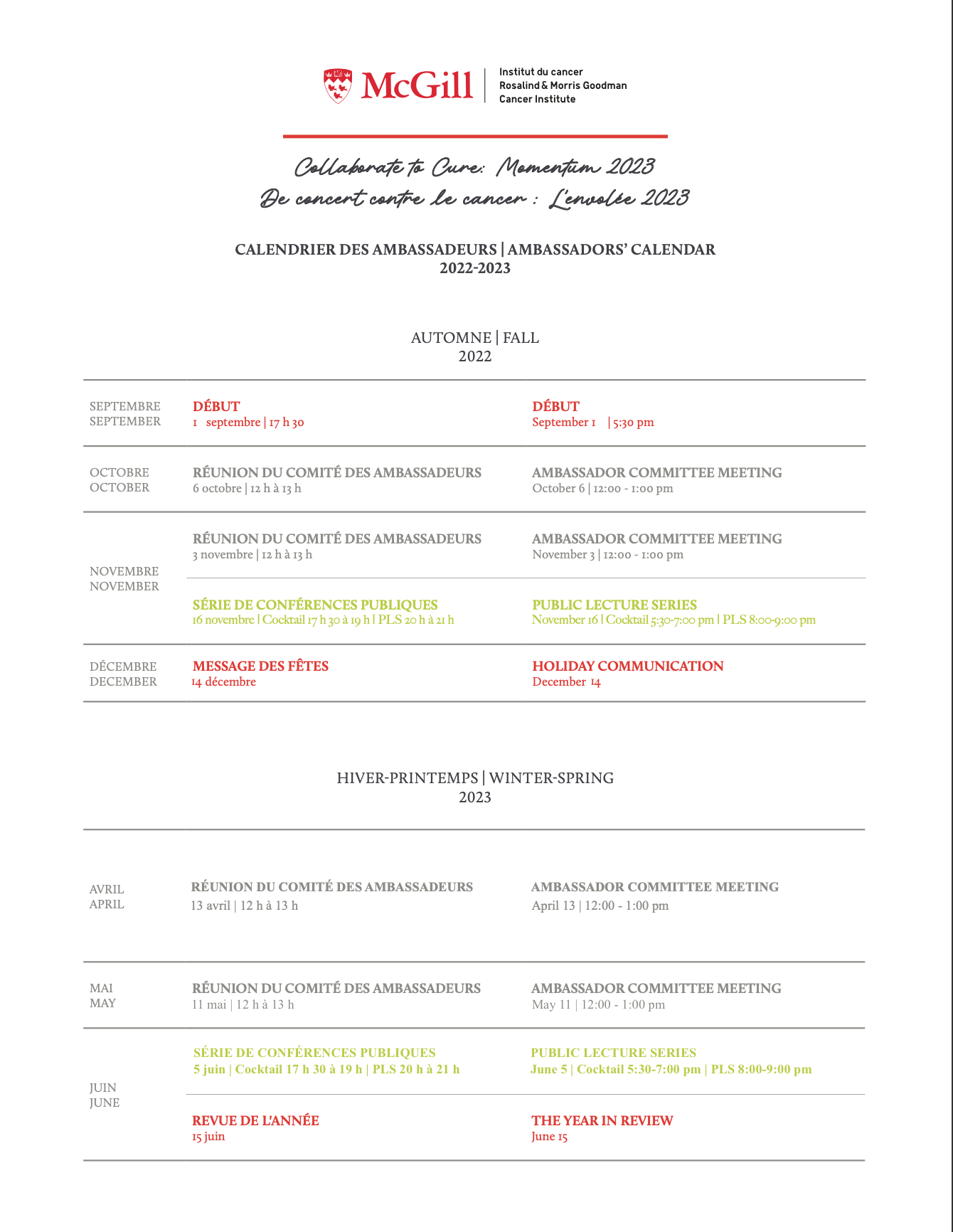 McGill | Institut du cancer Rosalind & Morris Goodman Cancer Institute

Collaborate to Cure: Momentum 2023
De concert contre le cancer : L'envolée 2023

CALENDRIER DES AMBASSADEURS | AMBASSADORS' CALENDAR
2022-2023

AUTOMNE | FALL
2022

| | | |
|---|---|---|
| SEPTEMBRE SEPTEMBER | DÉBUT 1 septembre \| 17 h 30 | DÉBUT September 1 \| 5:30 pm |
| OCTOBRE OCTOBER | RÉUNION DU COMITÉ DES AMBASSADEURS 6 octobre \| 12 h à 13 h | AMBASSADOR COMMITTEE MEETING October 6 \| 12:00 - 1:00 pm |
| NOVEMBRE NOVEMBER | RÉUNION DU COMITÉ DES AMBASSADEURS 3 novembre \| 12 h à 13 h | AMBASSADOR COMMITTEE MEETING November 3 \| 12:00 - 1:00 pm |
| | SÉRIE DE CONFÉRENCES PUBLIQUES 16 novembre \| Cocktail 17 h 30 à 19 h \| PLS 20 h à 21 h | PUBLIC LECTURE SERIES November 16 \| Cocktail 5:30-7:00 pm \| PLS 8:00-9:00 pm |
| DÉCEMBRE DECEMBER | MESSAGE DES FÊTES 14 décembre | HOLIDAY COMMUNICATION December 14 |

HIVER-PRINTEMPS | WINTER-SPRING
2023

| | | |
|---|---|---|
| AVRIL APRIL | RÉUNION DU COMITÉ DES AMBASSADEURS 13 avril \| 12 h à 13 h | AMBASSADOR COMMITTEE MEETING April 13 \| 12:00 - 1:00 pm |
| MAI MAY | RÉUNION DU COMITÉ DES AMBASSADEURS 11 mai \| 12 h à 13 h | AMBASSADOR COMMITTEE MEETING May 11 \| 12:00 - 1:00 pm |
| JUIN JUNE | SÉRIE DE CONFÉRENCES PUBLIQUES 5 juin \| Cocktail 17 h 30 à 19 h \| PLS 20 h à 21 h | PUBLIC LECTURE SERIES June 5 \| Cocktail 5:30-7:00 pm \| PLS 8:00-9:00 pm |
| | REVUE DE L'ANNÉE 15 juin | THE YEAR IN REVIEW June 15 |